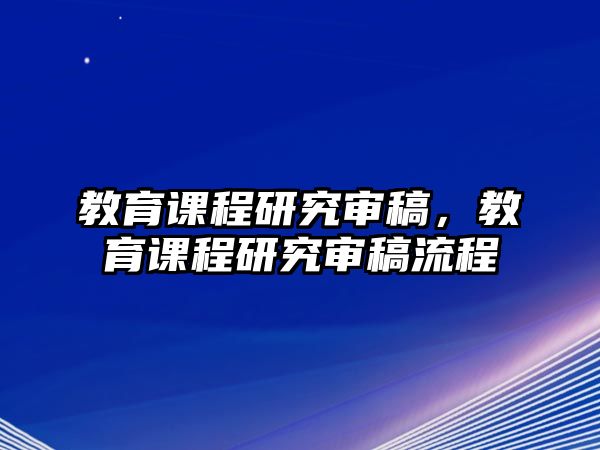 教育课程研究审稿，教育课程研究审稿流程